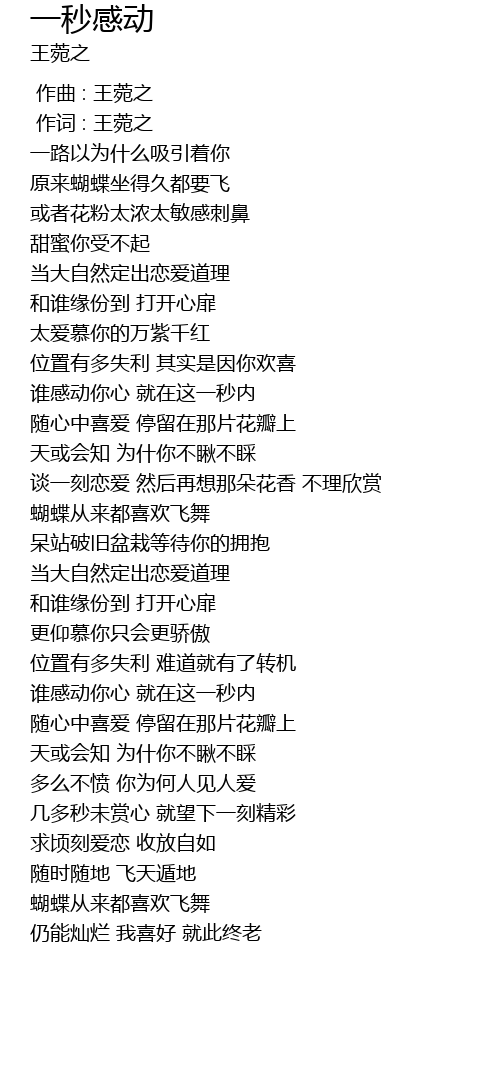 一秒感动
王菀之

作曲 : 王菀之
作词 : 王菀之
一路以为什么吸引着你
原来蝴蝶坐得久都要飞
或者花粉太浓太敏感刺鼻
甜蜜你受不起
当大自然定出恋爱道理
和谁缘份到 打开心扉
太爱慕你的万紫千红
位置有多失利 其实是因你欢喜
谁感动你心 就在这一秒内
随心中喜爱 停留在那片花瓣上
天或会知 为什你不瞅不睬
谈一刻恋爱 然后再想那朵花香 不理欣赏
蝴蝶从来都喜欢飞舞
呆站破旧盆栽等待你的拥抱
当大自然定出恋爱道理
和谁缘份到 打开心扉
更仰慕你只会更骄傲
位置有多失利 难道就有了转机
谁感动你心 就在这一秒内
随心中喜爱 停留在那片花瓣上
天或会知 为什你不瞅不睬
多么不愤 你为何人见人爱
几多秒未赏心 就望下一刻精彩
求顷刻爱恋 收放自如
随时随地 飞天遁地
蝴蝶从来都喜欢飞舞
仍能灿烂 我喜好 就此终老